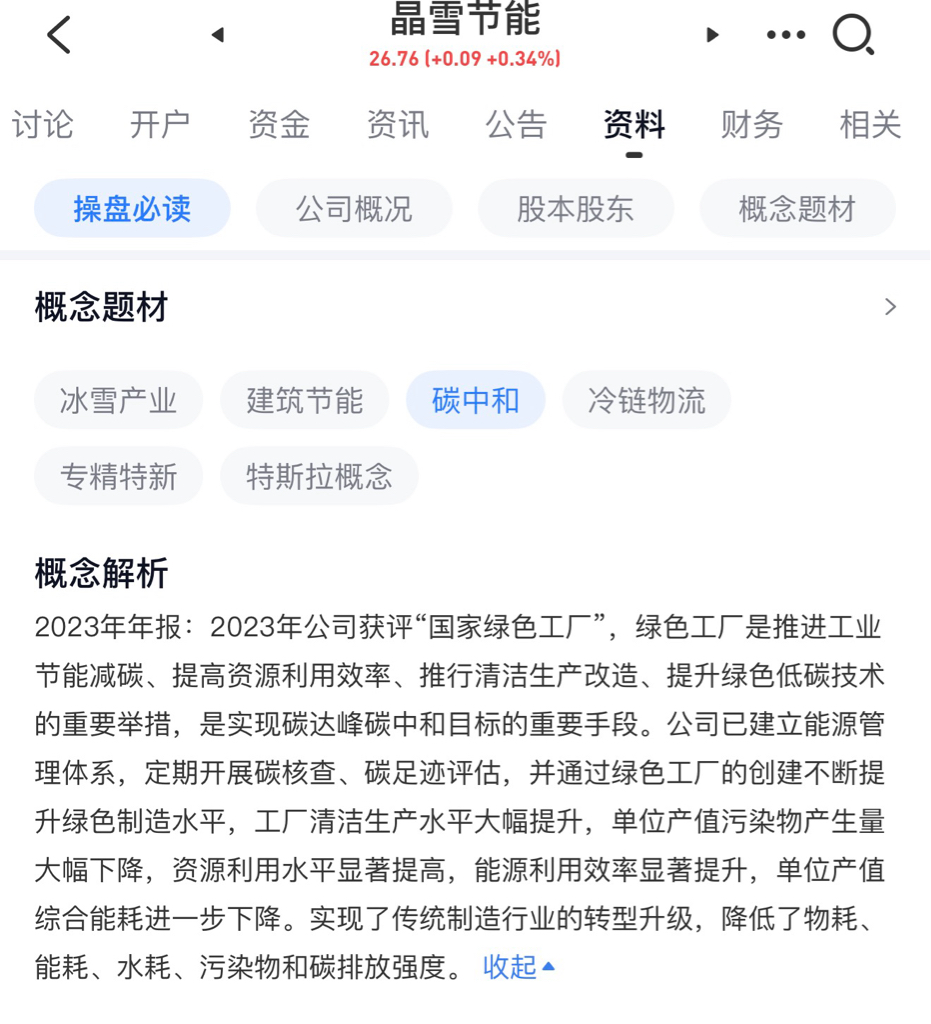 晶雪节能
26.76 (+0.09 +0.34%)

讨论 开户 资金 资讯 公告 资料 财务 相关

操盘必读 公司概况 股本股东 概念题材

概念题材

冰雪产业 建筑节能 碳中和 冷链物流
专精特新 特斯拉概念

概念解析
2023年年报：2023年公司获评“国家绿色工厂”，绿色工厂是推进工业节能减碳、提高资源利用效率、推行清洁生产改造、提升绿色低碳技术的重要举措，是实现碳达峰碳中和目标的重要手段。公司已建立能源管理体系，定期开展碳核查、碳足迹评估，并通过绿色工厂的创建不断提升绿色制造水平，工厂清洁生产水平大幅提升，单位产值污染物产生量大幅下降，资源利用水平显著提高，能源利用效率显著提升，单位产值综合能耗进一步下降。实现了传统制造行业的转型升级，降低了物耗、能耗、水耗、污染物和碳排放强度。 收起